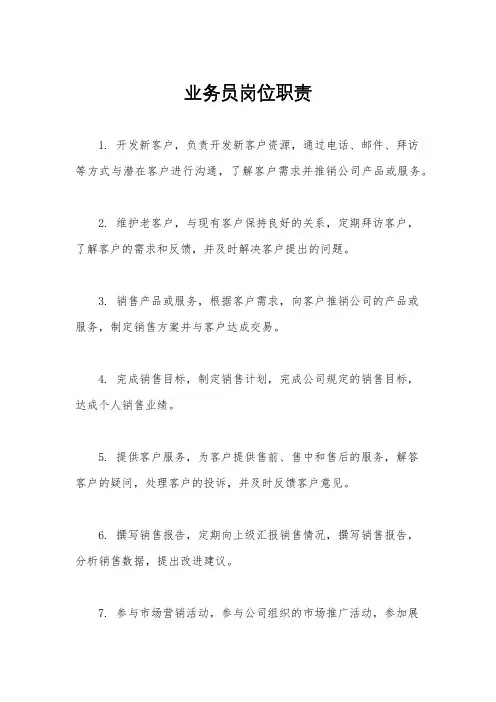 业务员岗位职责

1. 开发新客户，负责开发新客户资源，通过电话、邮件、拜访等方式与潜在客户进行沟通，了解客户需求并推销公司产品或服务。

2. 维护老客户，与现有客户保持良好的关系，定期拜访客户，了解客户的需求和反馈，并及时解决客户提出的问题。

3. 销售产品或服务，根据客户需求，向客户推销公司的产品或服务，制定销售方案并与客户达成交易。

4. 完成销售目标，制定销售计划，完成公司规定的销售目标，达成个人销售业绩。

5. 提供客户服务，为客户提供售前、售中和售后的服务，解答客户的疑问，处理客户的投诉，并及时反馈客户意见。

6. 撰写销售报告，定期向上级汇报销售情况，撰写销售报告，分析销售数据，提出改进建议。

7. 参与市场营销活动，参与公司组织的市场推广活动，参加展